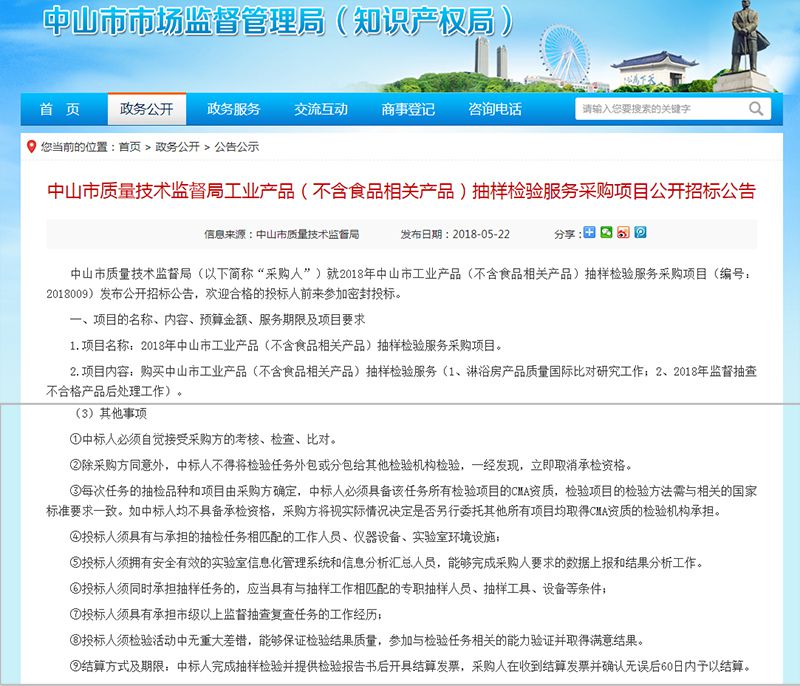 中山市市场监督管理局（知识产权局）

首 页
政务公开
政务服务
交流互动
商事登记
咨询电话
请输入您要搜索的关键字

您当前的位置：首页 > 政务公开 > 公告公示

中山市质量技术监督局工业产品（不含食品相关产品）抽样检验服务采购项目公开招标公告

信息来源：中山市质量技术监督局 发布日期：2018-05-22 分享：

中山市质量技术监督局（以下简称“采购人”）就2018年中山市工业产品（不含食品相关产品）抽样检验服务采购项目（编号：2018009）发布公开招标公告，欢迎合格的投标人前来参加密封投标。

一、项目的名称、内容、预算金额、服务期限及项目要求

1.项目名称：2018年中山市工业产品（不含食品相关产品）抽样检验服务采购项目。

2.项目内容：购买中山市工业产品（不含食品相关产品）抽样检验服务（1、淋浴房产品质量国际比对研究工作；2、2018年监督抽查不合格产品后处理工作）。

（3）其他事项

①中标人必须自觉接受采购方的考核、检查、比对。

②除采购方同意外，中标人不得将检验任务外包或分包给其他检验机构检验，一经发现，立即取消承检资格。

③每次任务的抽检品种和项目由采购方确定，中标人必须具备该任务所有检验项目的CMA资质，检验项目的检验方法需与相关的国家标准要求一致。如中标人均不具备承检资格，采购方将视实际情况决定是否另行委托其他所有项目均取得CMA资质的检验机构承担。

④投标人须具有与承担的抽检任务相匹配的工作人员、仪器设备、实验室环境设施；

⑤投标人须拥有安全有效的实验室信息化管理系统和信息分析汇总人员，能够完成采购人要求的数据上报和结果分析工作。

⑥投标人须同时承担抽样任务的，应当具有与抽样工作相匹配的专职抽样人员、抽样工具、设备等条件；

⑦投标人须具有承担市级以上监督抽查复查任务的工作经历；

⑧投标人须检验活动中无重大差错，能够保证检验结果质量，参加与检验任务相关的能力验证并取得满意结果。

⑨结算方式及期限：中标人完成抽样检验并提供检验报告书后开具结算发票，采购人在收到结算发票并确认无误后60日内予以结算。